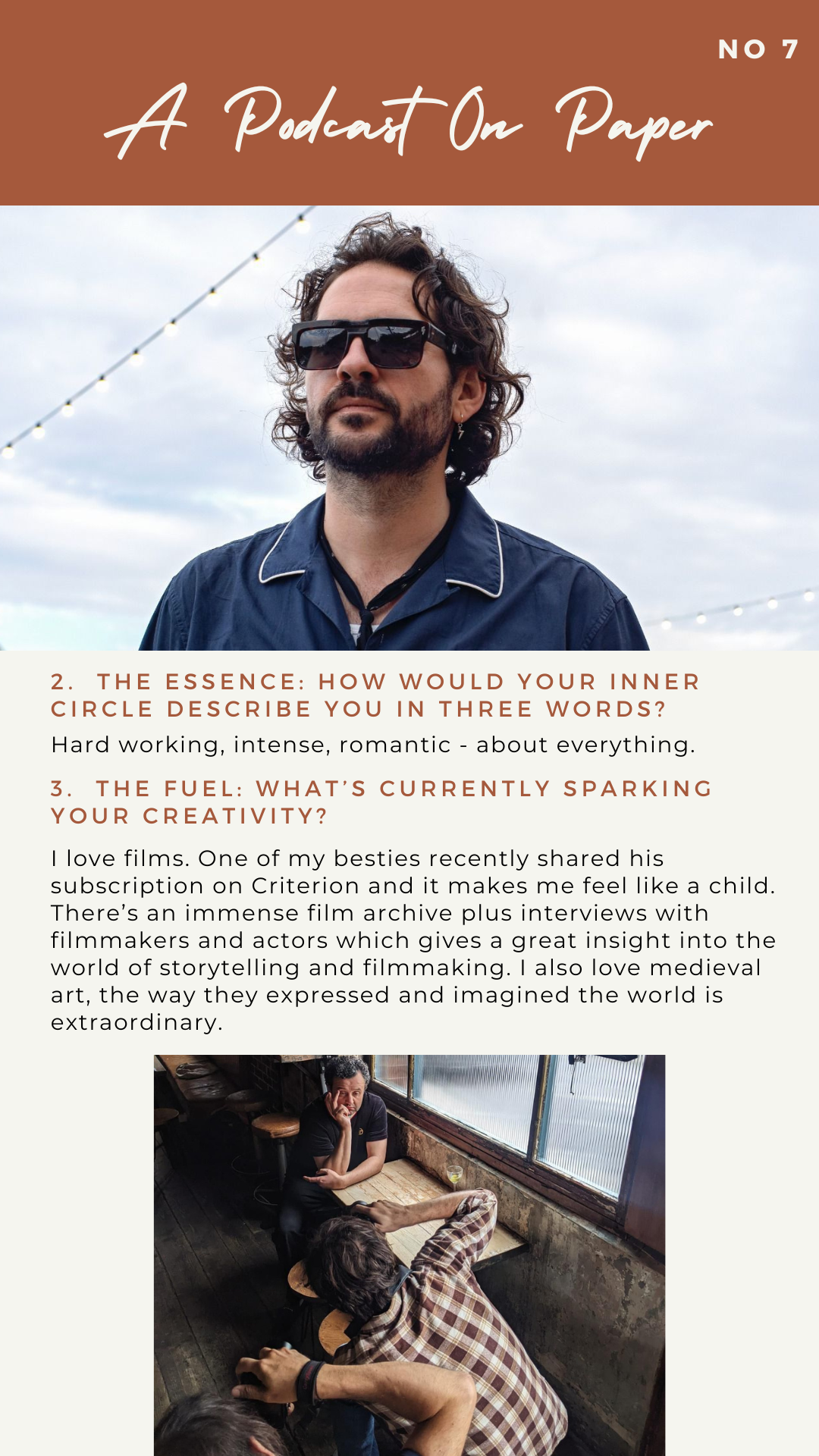 NO 7

A Podcast On Paper

2. THE ESSENCE: HOW WOULD YOUR INNER CIRCLE DESCRIBE YOU IN THREE WORDS?

Hard working, intense, romantic - about everything.

3. THE FUEL: WHAT'S CURRENTLY SPARKING YOUR CREATIVITY?

I love films. One of my besties recently shared his subscription on Criterion and it makes me feel like a child. There's an immense film archive plus interviews with filmmakers and actors which gives a great insight into the world of storytelling and filmmaking. I also love medieval art, the way they expressed and imagined the world is extraordinary.